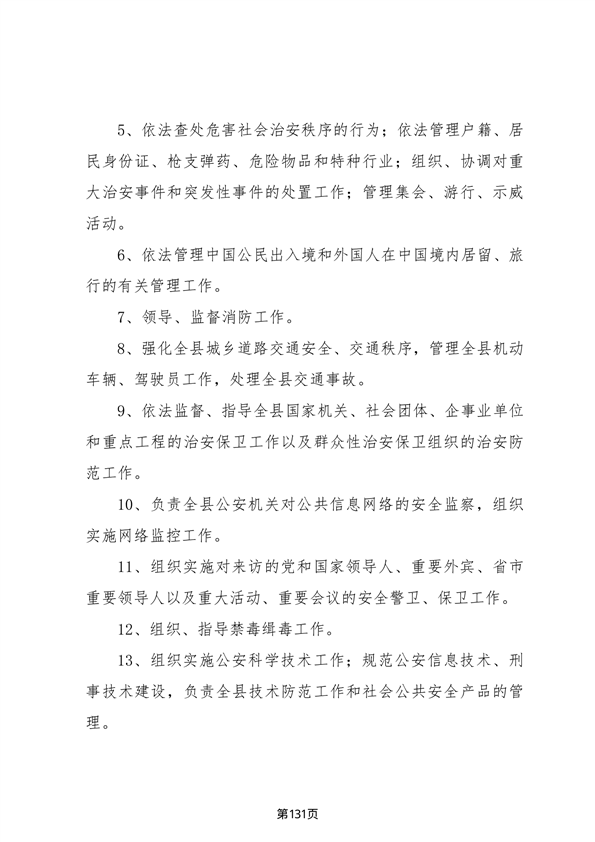 5、依法查处危害社会治安秩序的行为；依法管理户籍、居民身份证、枪支弹药、危险物品和特种行业；组织、协调对重大治安事件和突发性事件的处置工作；管理集会、游行、示威活动。

6、依法管理中国公民出入境和外国人在中国境内居留、旅行的有关管理工作。

7、领导、监督消防工作。

8、强化全县城乡道路交通安全、交通秩序，管理全县机动车辆、驾驶员工作，处理全县交通事故。

9、依法监督、指导全县国家机关、社会团体、企事业单位和重点工程的治安保卫工作以及群众性治安保卫组织的治安防范工作。

10、负责全县公安机关对公共信息网络的安全监察，组织实施网络监控工作。

11、组织实施对来访的党和国家领导人、重要外宾、省市重要领导人以及重大活动、重要会议的安全警卫、保卫工作。

12、组织、指导禁毒缉毒工作。

13、组织实施公安科学技术工作；规范公安信息技术、刑事技术建设，负责全县技术防范工作和社会公共安全产品的管理。

第131页